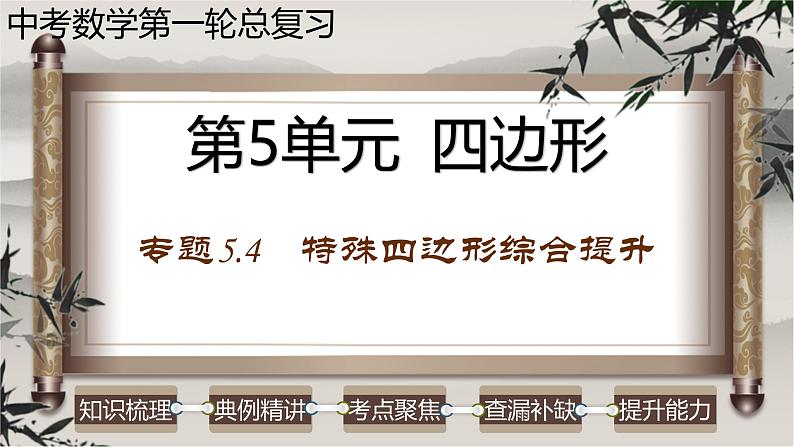 中考数学第一轮总复习

第5单元 四边形

专题5.4 特殊四边形综合提升

知识梳理 典例精讲 考点聚焦 查漏补缺 提升能力